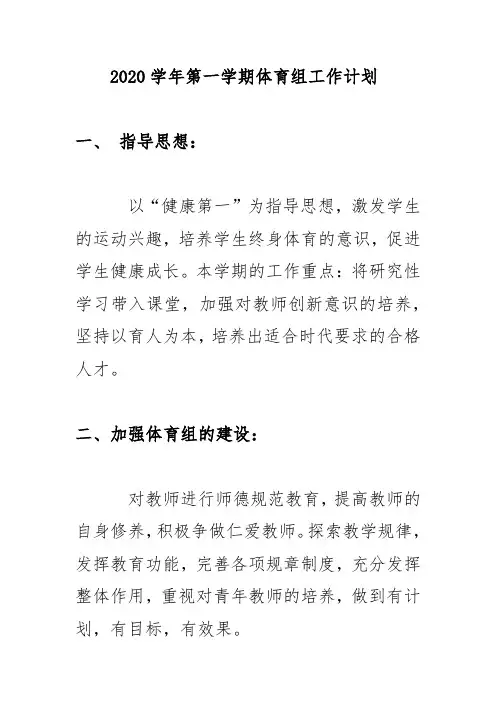 2020 学年第一学期体育组工作计划

一、 指导思想：

以“健康第一”为指导思想，激发学生的运动兴趣，培养学生终身体育的意识，促进学生健康成长。本学期的工作重点：将研究性学习带入课堂，加强对教师创新意识的培养，坚持以育人为本，培养出适合时代要求的合格人才。

二、加强体育组的建设：

对教师进行师德规范教育，提高教师的自身修养，积极争做仁爱教师。探索教学规律，发挥教育功能，完善各项规章制度，充分发挥整体作用，重视对青年教师的培养，做到有计划，有目标，有效果。